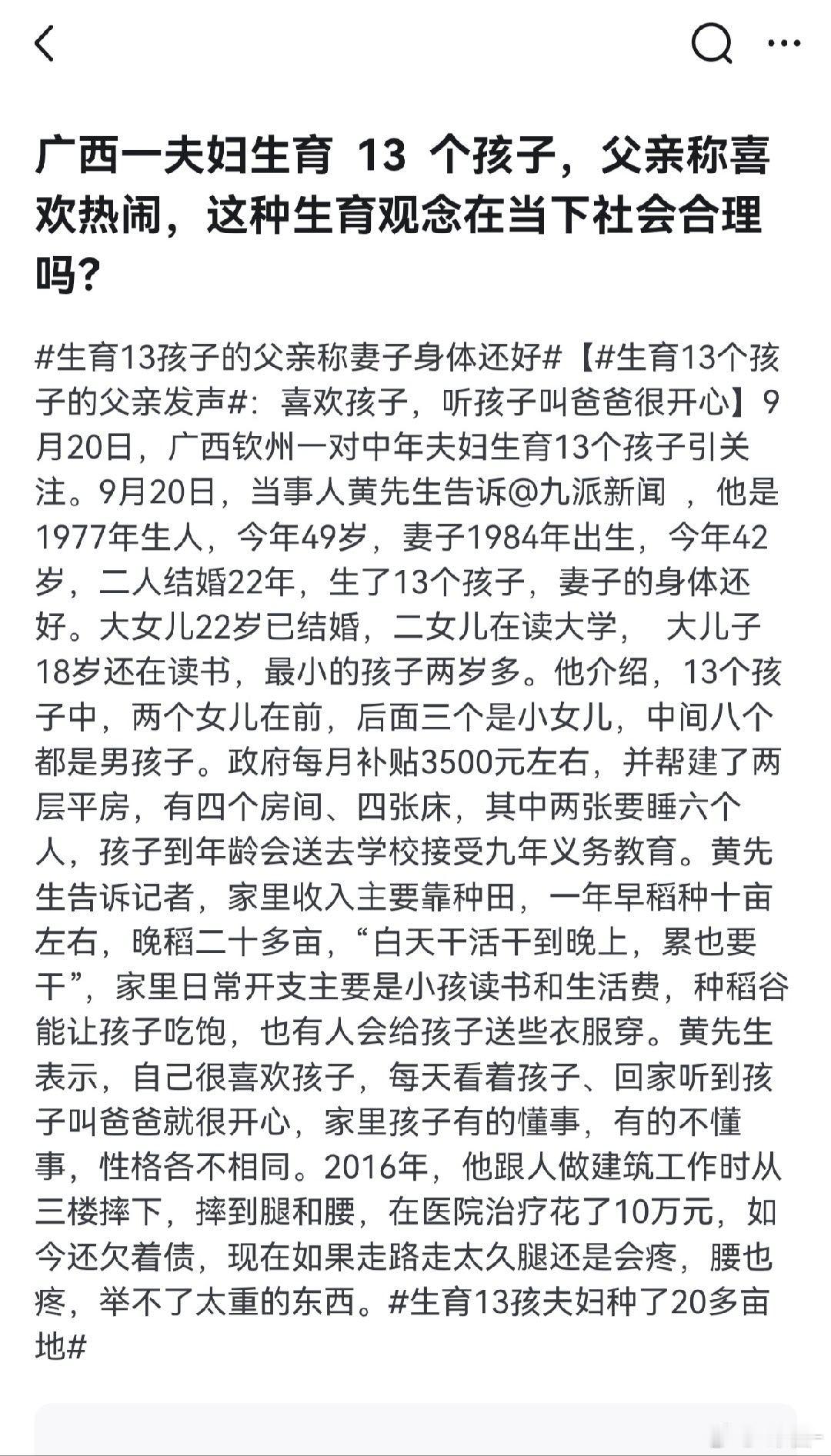 广西一夫妇生育 13 个孩子，父亲称喜欢热闹，这种生育观念在当下社会合理吗？

#生育13孩子的父亲称妻子身体还好#【#生育13个孩子的父亲发声#：喜欢孩子，听孩子叫爸爸很开心】9月20日，广西钦州一对中年夫妇生育13个孩子引关注。9月20日，当事人黄先生告诉@九派新闻 ，他是1977年生人，今年49岁，妻子1984年出生，今年42岁，二人结婚22年，生了13个孩子，妻子的身体还好。大女儿22岁已结婚，二女儿在读大学， 大儿子18岁还在读书，最小的孩子两岁多。他介绍，13个孩子中，两个女儿在前，后面三个是小女儿，中间八个都是男孩子。政府每月补贴3500元左右，并帮建了两层平房，有四个房间、四张床，其中两张要睡六个人，孩子到年龄会送去学校接受九年义务教育。黄先生告诉记者，家里收入主要靠种田，一年早稻种十亩左右，晚稻二十多亩，“白天干活干到晚上，累也要干”，家里日常开支主要是小孩读书和生活费，种稻谷能让孩子吃饱，也有人会给孩子送些衣服穿。黄先生表示，自己很喜欢孩子，每天看着孩子、回家听到孩子叫爸爸就很开心，家里孩子有的懂事，有的不懂事，性格各不相同。2016年，他跟人做建筑工作时从三楼摔下，摔到腿和腰，在医院治疗花了10万元，如今还欠着债，现在如果走路走太久腿还是会疼，腰也疼，举不了太重的东西。#生育13孩夫妇种了20多亩地#